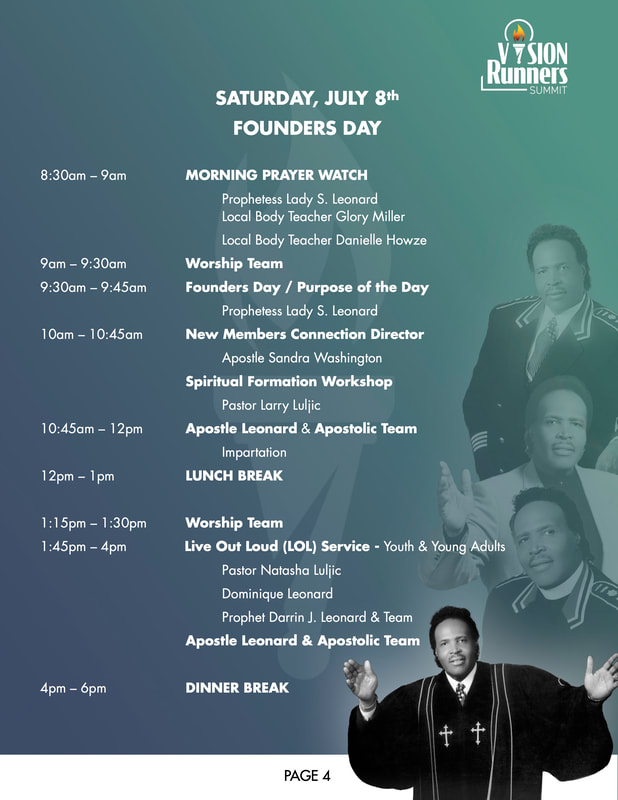 VISION
Runners
SUMMIT

SATURDAY, JULY 8th
FOUNDERS DAY

8:30am – 9am MORNING PRAYER WATCH

Prophetess Lady S. Leonard
Local Body Teacher Glory Miller
Local Body Teacher Danielle Howze

9am – 9:30am Worship Team

9:30am – 9:45am Founders Day / Purpose of the Day

Prophetess Lady S. Leonard

10am – 10:45am New Members Connection Director

Apostle Sandra Washington

Spiritual Formation Workshop

Pastor Larry Luljic

10:45am – 12pm Apostle Leonard & Apostolic Team

Impartation

12pm – 1pm LUNCH BREAK

1:15pm – 1:30pm Worship Team

1:45pm – 4pm Live Out Loud (LOL) Service - Youth & Young Adults

Pastor Natasha Luljic
Dominique Leonard
Prophet Darrin J. Leonard & Team

Apostle Leonard & Apostolic Team

4pm – 6pm DINNER BREAK

PAGE 4